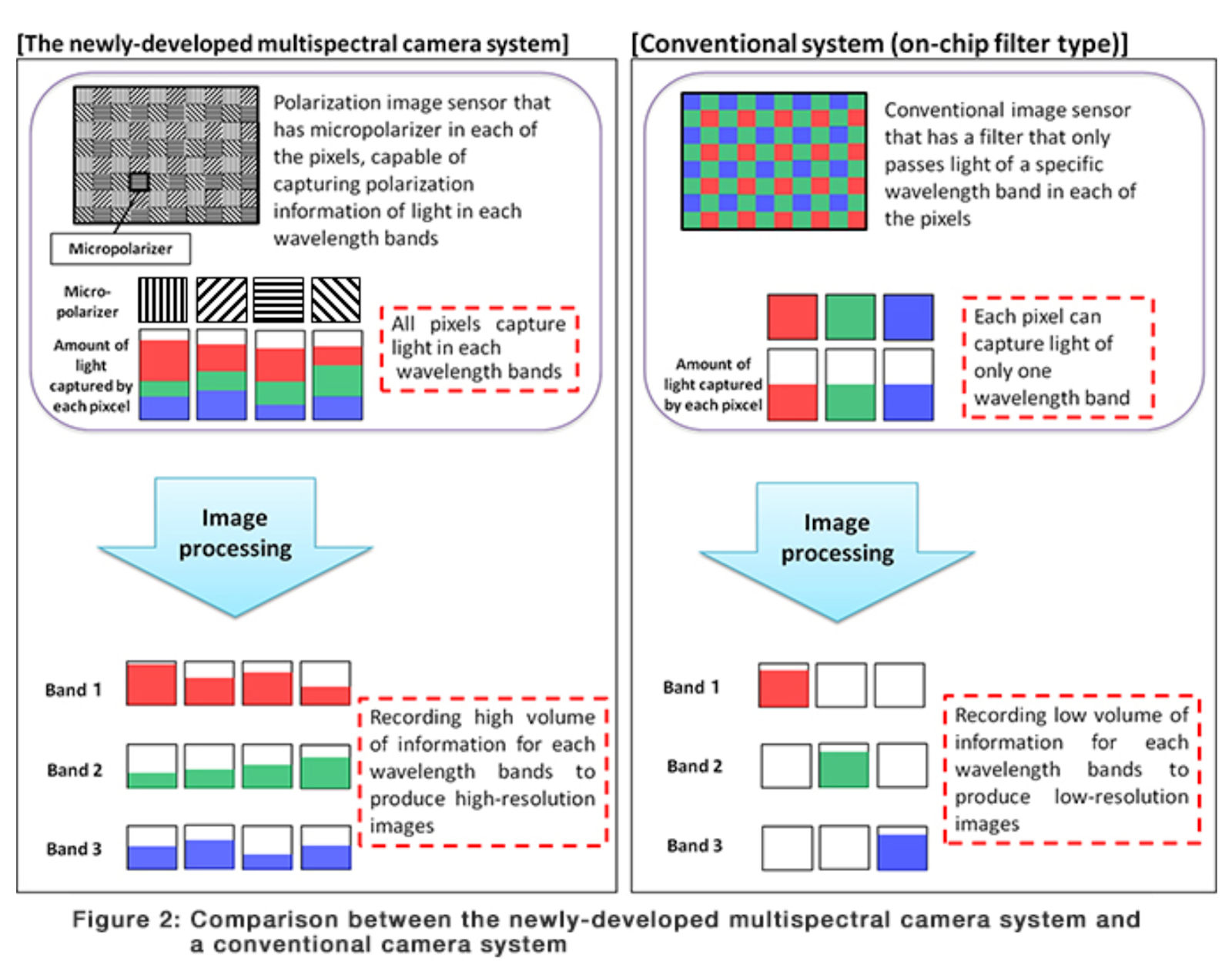 [The newly-developed multispectral camera system]

Polarization image sensor that has micropolarizer in each of the pixels, capable of capturing polarization information of light in each wavelength bands

Micropolarizer

Micro-polarizer

Amount of light captured by each pixcel

All pixels capture light in each wavelength bands

Image processing

Band 1

Band 2

Band 3

Recording high volume of information for each wavelength bands to produce high-resolution images

[Conventional system (on-chip filter type)]

Conventional image sensor that has a filter that only passes light of a specific wavelength band in each of the pixels

Amount of light captured by each pixcel

Each pixel can capture light of only one wavelength band

Image processing

Band 1

Band 2

Band 3

Recording low volume of information for each wavelength bands to produce low-resolution images

Figure 2: Comparison between the newly-developed multispectral camera system and a conventional camera system